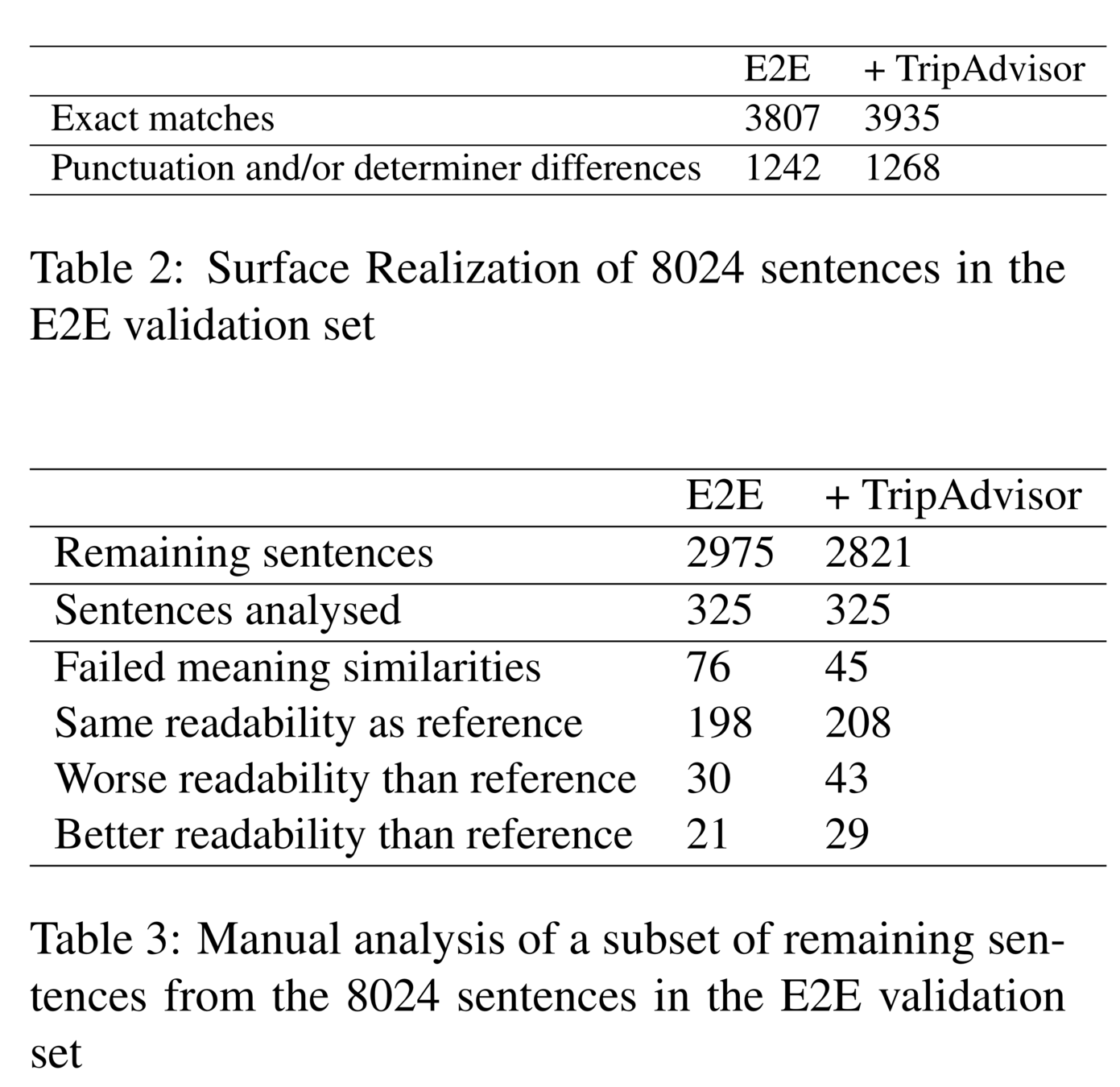 | | E2E | + TripAdvisor |
|---|---|---|
| Exact matches | 3807 | 3935 |
| Punctuation and/or determiner differences | 1242 | 1268 |

Table 2: Surface Realization of 8024 sentences in the E2E validation set

| | E2E | + TripAdvisor |
|---|---|---|
| Remaining sentences | 2975 | 2821 |
| Sentences analysed | 325 | 325 |
| Failed meaning similarities | 76 | 45 |
| Same readability as reference | 198 | 208 |
| Worse readability than reference | 30 | 43 |
| Better readability than reference | 21 | 29 |

Table 3: Manual analysis of a subset of remaining sentences from the 8024 sentences in the E2E validation set